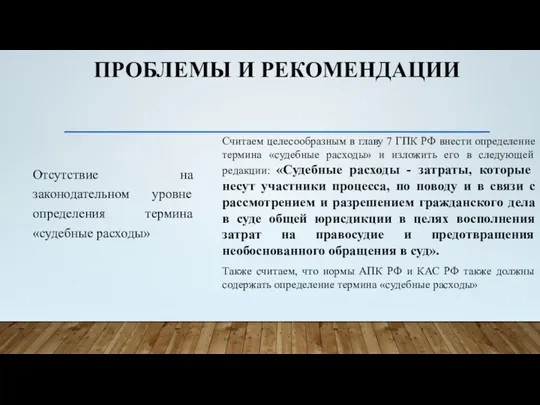 ПРОБЛЕМЫ И РЕКОМЕНДАЦИИ

Отсутствие на законодательном уровне определения термина «судебные расходы»

Считаем целесообразным в главу 7 ГПК РФ внести определение термина «судебные расходы» и изложить его в следующей редакции: «Судебные расходы - затраты, которые несут участники процесса, по поводу и в связи с рассмотрением и разрешением гражданского дела в суде общей юрисдикции в целях восполнения затрат на правосудие и предотвращения необоснованного обращения в суд».

Также считаем, что нормы АПК РФ и КАС РФ также должны содержать определение термина «судебные расходы»